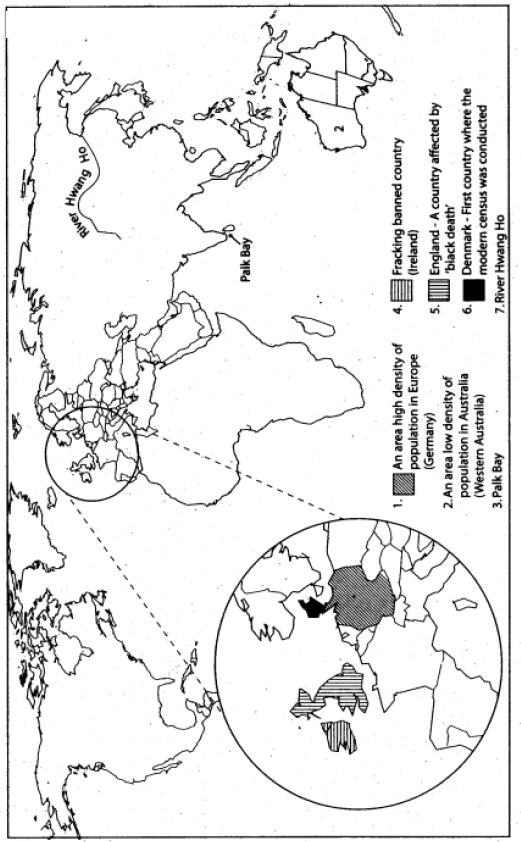 River Hwang Ho

Palk Bay

2

1. An area high density of population in Europe (Germany)
2. An area low density of population in Australia (Western Australia)
3. Palk Bay
4. Fracking banned country (Ireland)
5. England - A country affected by 'black death'
6. Denmark - First country where the modern census was conducted
7. River Hwang Ho